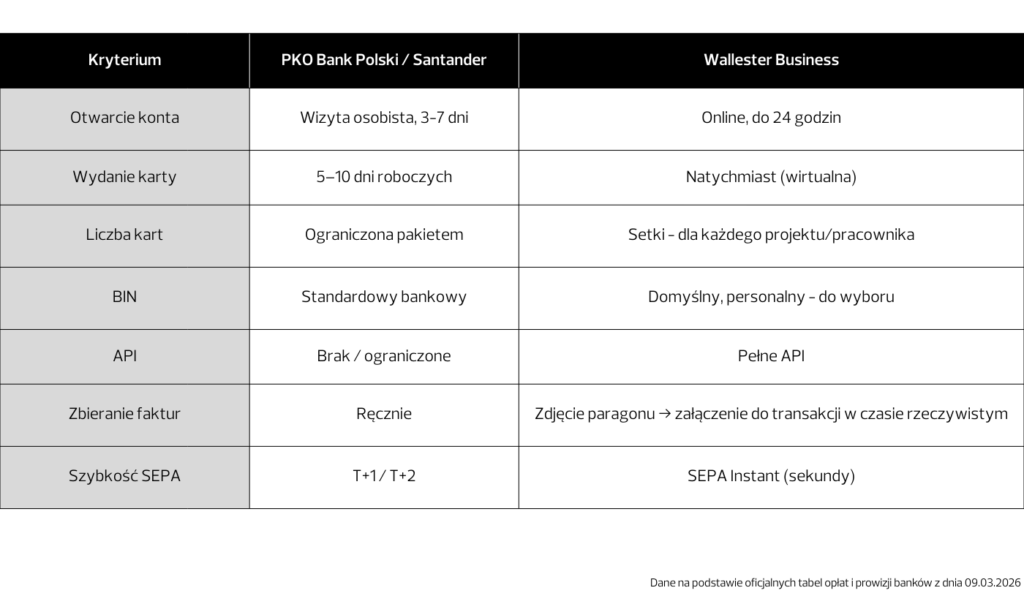 | Kryterium | PKO Bank Polski / Santander | Wallester Business |
|---|---|---|
| Otwarcie konta | Wizyta osobista, 3-7 dni | Online, do 24 godzin |
| Wydanie karty | 5–10 dni roboczych | Natychmiast (wirtualna) |
| Liczba kart | Ograniczona pakietem | Setki - dla każdego projektu/pracownika |
| BIN | Standardowy bankowy | Domyślny, personalny - do wyboru |
| API | Brak / ograniczone | Pełne API |
| Zbieranie faktur | Ręcznie | Zdjęcie paragonu → załączenie do transakcji w czasie rzeczywistym |
| Szybkość SEPA | T+1 / T+2 | SEPA Instant (sekundy) |

Dane na podstawie oficjalnych tabel opłat i prowizji banków z dnia 09.03.2026